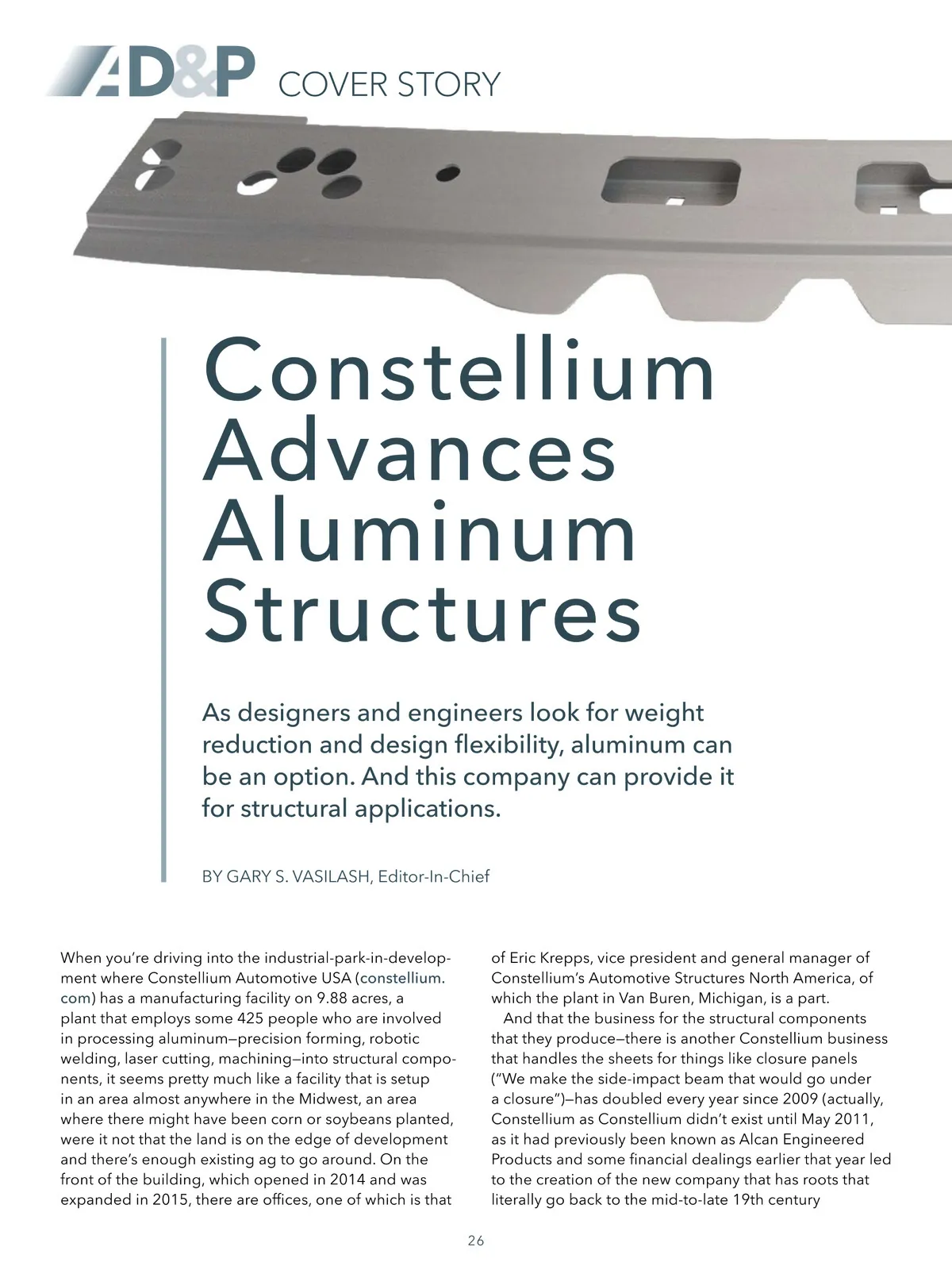 AD&P COVER STORY

Constellium Advances Aluminum Structures

As designers and engineers look for weight reduction and design flexibility, aluminum can be an option. And this company can provide it for structural applications.

BY GARY S. VASILASH, Editor-In-Chief

When you're driving into the industrial-park-in-development where Constellium Automotive USA (constellium.com) has a manufacturing facility on 9.88 acres, a plant that employs some 425 people who are involved in processing aluminum—precision forming, robotic welding, laser cutting, machining—into structural components, it seems pretty much like a facility that is setup in an area almost anywhere in the Midwest, an area where there might have been corn or soybeans planted, were it not that the land is on the edge of development and there's enough existing ag to go around. On the front of the building, which opened in 2014 and was expanded in 2015, there are offices, one of which is that of Eric Krepps, vice president and general manager of Constellium's Automotive Structures North America, of which the plant in Van Buren, Michigan, is a part.

And that the business for the structural components that they produce—there is another Constellium business that handles the sheets for things like closure panels ("We make the side-impact beam that would go under a closure")—has doubled every year since 2009 (actually, Constellium as Constellium didn't exist until May 2011, as it had previously been known as Alcan Engineered Products and some financial dealings earlier that year led to the creation of the new company that has roots that literally go back to the mid-to-late 19th century

26